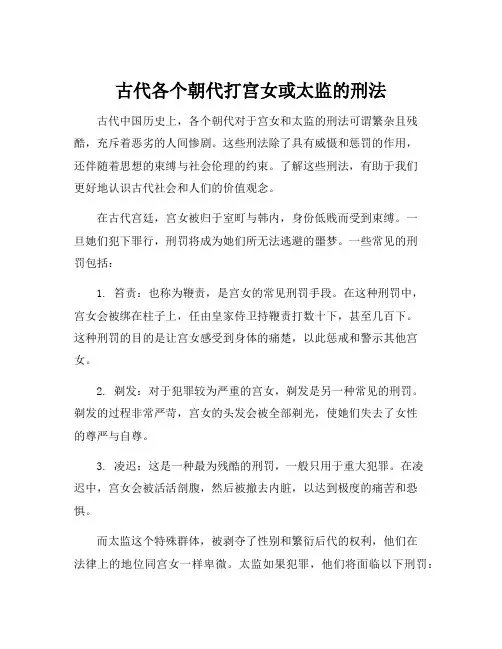 古代各个朝代打宫女或太监的刑法

古代中国历史上，各个朝代对于宫女和太监的刑法可谓繁杂且残酷，充斥着恶劣的人间惨剧。这些刑法除了具有威慑和惩罚的作用，还伴随着思想的束缚与社会伦理的约束。了解这些刑法，有助于我们更好地认识古代社会和人们的价值观念。

在古代宫廷，宫女被归于室町与韩内，身份低贱而受到束缚。一旦她们犯下罪行，刑罚将成为她们所无法逃避的噩梦。一些常见的刑罚包括：

1. 笞责：也称为鞭责，是宫女的常见刑罚手段。在这种刑罚中，宫女会被绑在柱子上，任由皇家侍卫持鞭责打数十下，甚至几百下。这种刑罚的目的是让宫女感受到身体的痛楚，以此惩戒和警示其他宫女。

2. 剃发：对于犯罪较为严重的宫女，剃发是另一种常见的刑罚。剃发的过程非常严苛，宫女的头发会被全部剃光，使她们失去了女性的尊严与自尊。

3. 凌迟：这是一种最为残酷的刑罚，一般只用于重大犯罪。在凌迟中，宫女会被活活剖腹，然后被撤去内脏，以达到极度的痛苦和恐惧。

而太监这个特殊群体，被剥夺了性别和繁衍后代的权利，他们在法律上的地位同宫女一样卑微。太监如果犯罪，他们将面临以下刑罚：